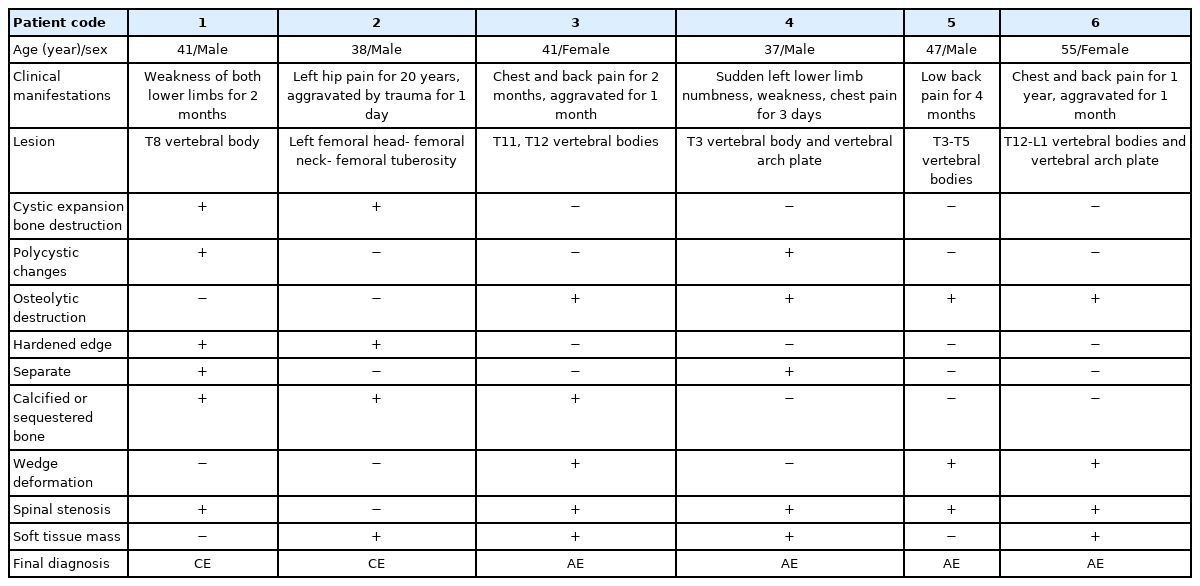 | Patient code | 1 | 2 | 3 | 4 | 5 | 6 |
|---|---|---|---|---|---|---|
| Age (year)/sex | 41/Male | 38/Male | 41/Female | 37/Male | 47/Male | 55/Female |
| Clinical manifestations | Weakness of both lower limbs for 2 months | Left hip pain for 20 years, aggravated by trauma for 1 day | Chest and back pain for 2 months, aggravated for 1 month | Sudden left lower limb numbness, weakness, chest pain for 3 days | Low back pain for 4 months | Chest and back pain for 1 year, aggravated for 1 month |
| Lesion | T8 vertebral body | Left femoral head- femoral neck- femoral tuberosity | T11, T12 vertebral bodies | T3 vertebral body and vertebral arch plate | T3-T5 vertebral bodies | T12-L1 vertebral bodies and vertebral arch plate |
| Cystic expansion bone destruction | + | + | − | − | − | − |
| Polycystic changes | + | − | − | + | − | − |
| Osteolytic destruction | − | − | + | + | + | + |
| Hardened edge | + | + | − | − | − | − |
| Separate | + | − | − | + | − | − |
| Calcified or sequestered bone | + | + | + | − | − | − |
| Wedge deformation | − | − | + | − | + | + |
| Spinal stenosis | + | − | + | + | + | + |
| Soft tissue mass | − | + | + | + | − | + |
| Final diagnosis | CE | CE | AE | AE | AE | AE |